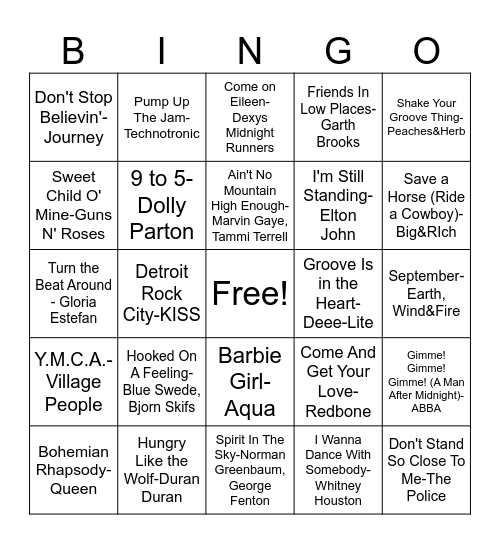 | B | I | N | G | O |
|---|---|---|---|---|
| Don't Stop Believin'-Journey | Pump Up The Jam-Technotronic | Come on Eileen-Dexys Midnight Runners | Friends In Low Places-Garth Brooks | Shake Your Groove Thing-Peaches&Herb |
| Sweet Child O' Mine-Guns N' Roses | 9 to 5-Dolly Parton | Ain't No Mountain High Enough-Marvin Gaye, Tammi Terrell | I'm Still Standing-Elton John | Save a Horse (Ride a Cowboy)-Big&RIch |
| Turn the Beat Around - Gloria Estefan | Detroit Rock City-KISS | Free! | Groove Is in the Heart-Deee-Lite | September-Earth, Wind&Fire |
| Y.M.C.A.-Village People | Hooked On A Feeling-Blue Swede, Bjorn Skifs | Barbie Girl-Aqua | Come And Get Your Love-Redbone | Gimme! Gimme! Gimme! (A Man After Midnight)-ABBA |
| Bohemian Rhapsody-Queen | Hungry Like the Wolf-Duran Duran | Spirit In The Sky-Norman Greenbaum, George Fenton | I Wanna Dance With Somebody-Whitney Houston | Don't Stand So Close To Me-The Police |